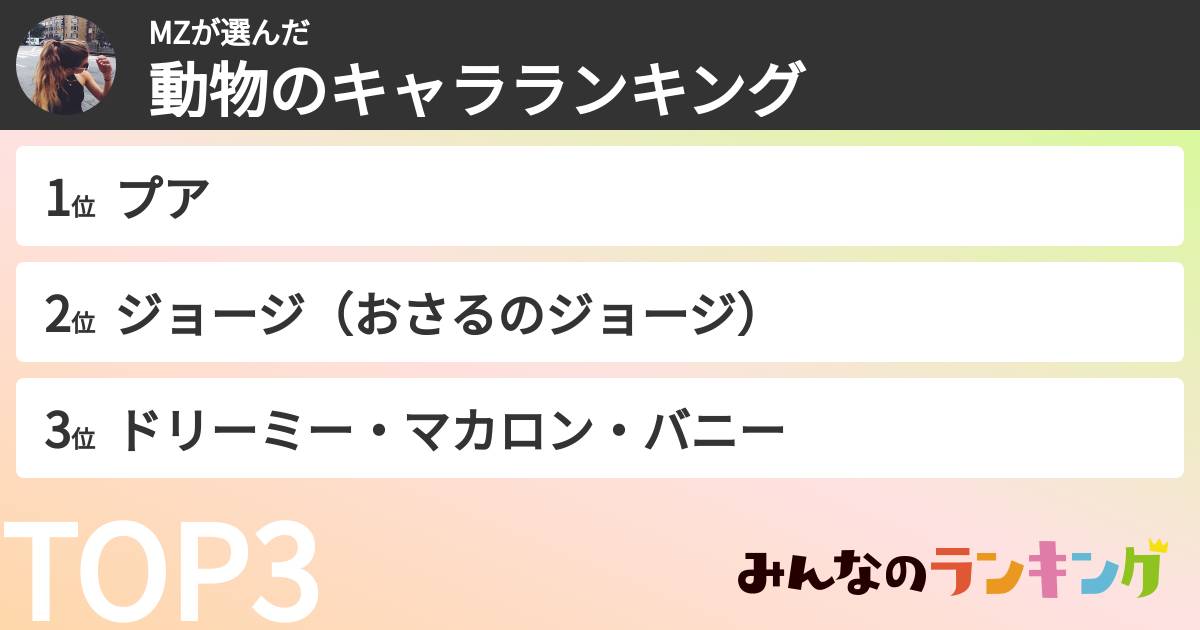 MZが選んだ
動物のキャラランキング

1位 プア

2位 ジョージ（おさるのジョージ）

3位 ドリーミー・マカロン・バニー

TOP3

みんなのランキング